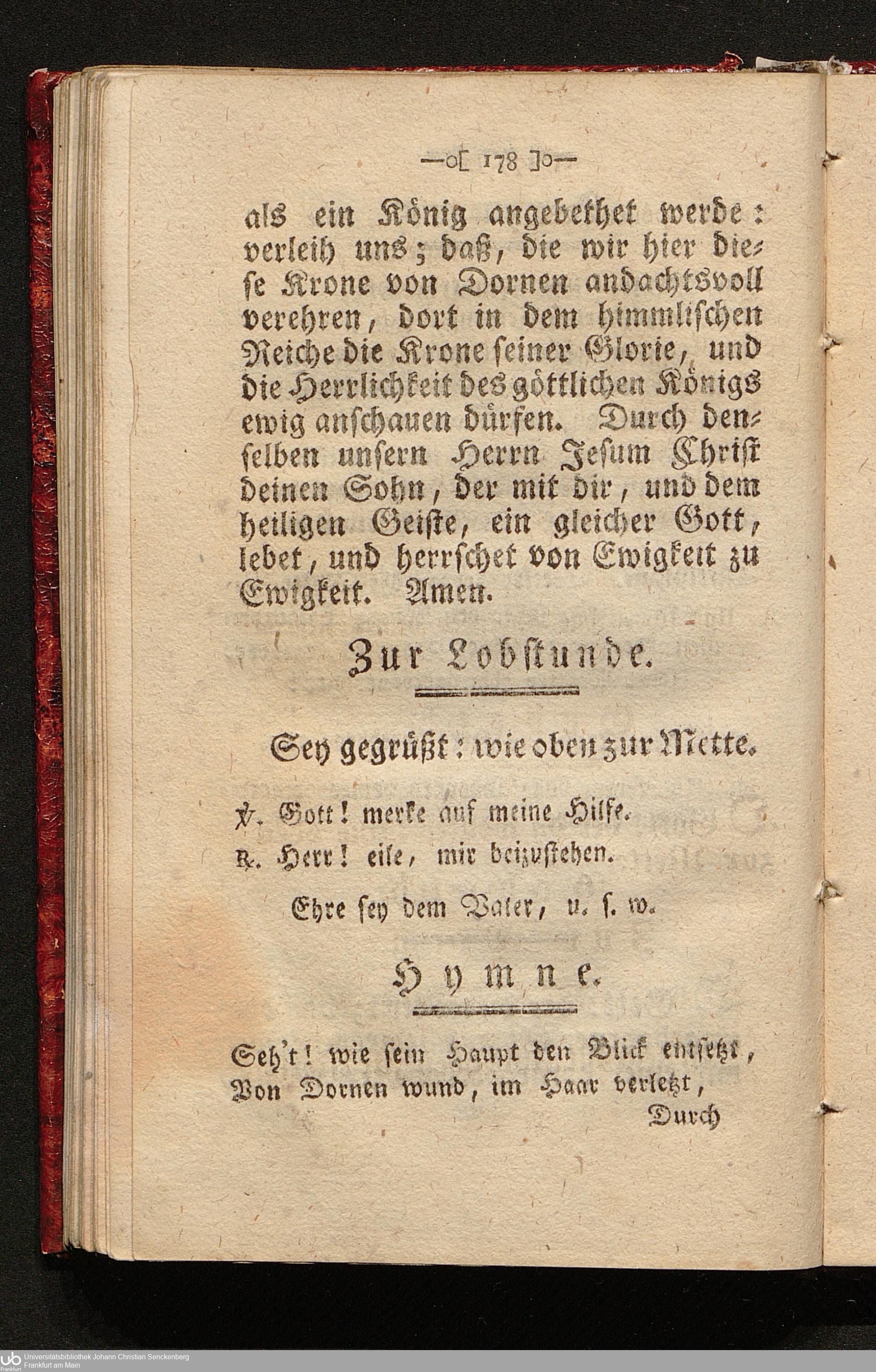 —o[ 178 ]o—

als ein König angebethet werde: verleih uns; daß, die wir hier diese Krone von Dornen andachtsvoll verehren, dort in dem himmlischen Reiche die Krone seiner Glorie, und die Herrlichkeit des göttlichen Königs ewig anschauen dürfen. Durch denselben unsern Herrn Jesum Christ deinen Sohn, der mit dir, und dem heiligen Geiste, ein gleicher Gott, lebet, und herrschet von Ewigkeit zu Ewigkeit. Amen.

Zur Lobstunde.

Sey gegrüßt: wie oben zur Mette.

℣. Gott! merke auf meine Hilfe.
℟. Herr! eile, mir beizustehen.

Ehre sey dem Vater, u. s. w.

Hymne.

Seh't! wie sein Haupt den Blick entsetzt,
Von Dornen wund, im Haar verletzt,
Durch

Universitätsbibliothek Johann Christian Senckenberg
Frankfurt am Main